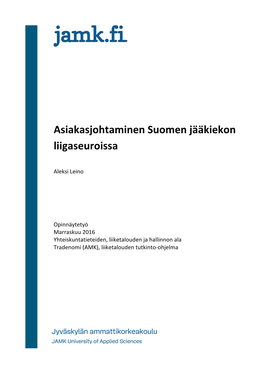 jamk.fi

Asiakasjohtaminen Suomen jääkiekon liigaseuroissa

Aleksi Leino

Opinnäytetyö
Marraskuu 2016
Yhteiskuntatieteiden, liiketalouden ja hallinnon ala
Tradenomi (AMK), liiketalouden tutkinto-ohjelma

Jyväskylän ammattikorkeakoulu
JAMK University of Applied Sciences